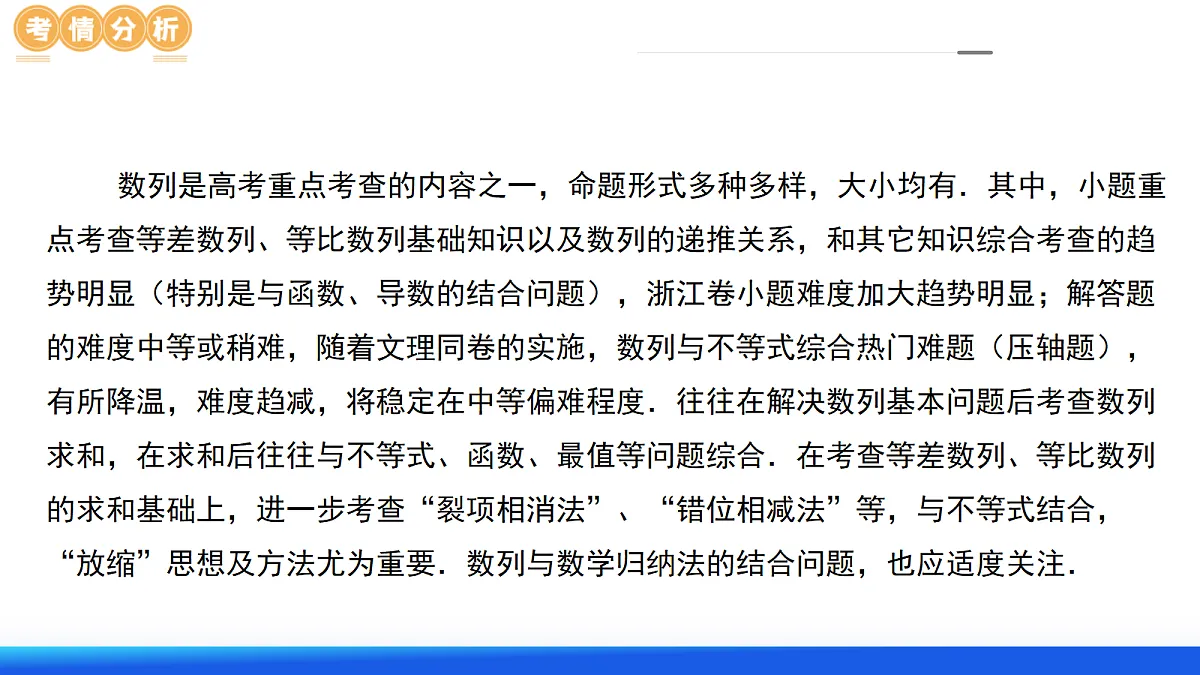 考情分析

数列是高考重点考查的内容之一，命题形式多种多样，大小均有．其中，小题重点考查等差数列、等比数列基础知识以及数列的递推关系，和其它知识综合考查的趋势明显（特别是与函数、导数的结合问题），浙江卷小题难度加大趋势明显；解答题的难度中等或稍难，随着文理同卷的实施，数列与不等式综合热门难题（压轴题），有所降温，难度趋减，将稳定在中等偏难程度．往往在解决数列基本问题后考查数列求和，在求和后往往与不等式、函数、最值等问题综合．在考查等差数列、等比数列的求和基础上，进一步考查“裂项相消法”、“错位相减法”等，与不等式结合，“放缩”思想及方法尤为重要．数列与数学归纳法的结合问题，也应适度关注．